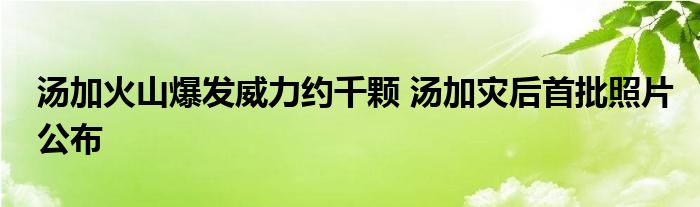 汤加火山爆发威力约千颗 汤加灾后首批照片公布